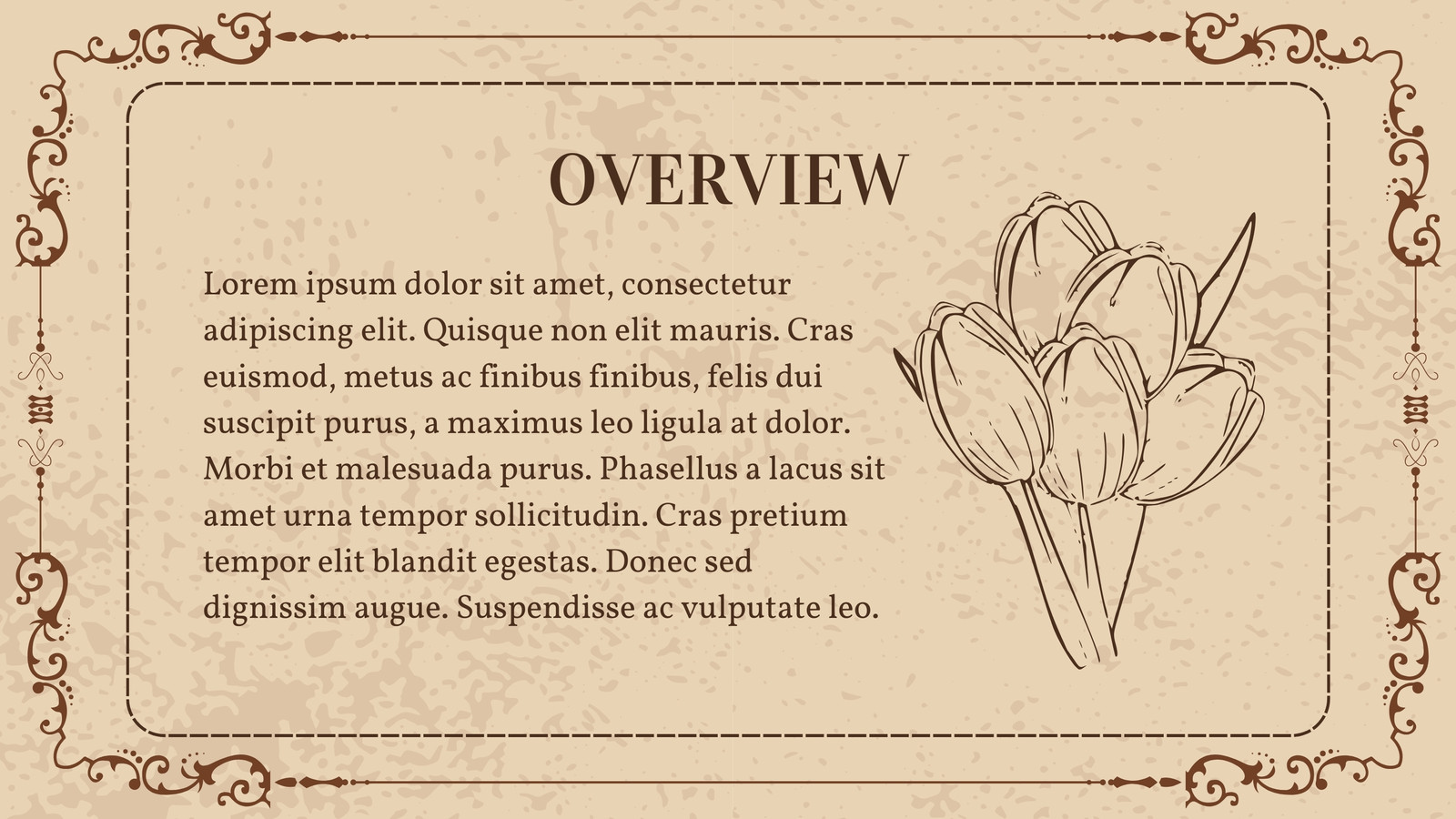 OVERVIEW

Lorem ipsum dolor sit amet, consectetur adipiscing elit. Quisque non elit mauris. Cras euismod, metus ac finibus finibus, felis dui suscipit purus, a maximus leo ligula at dolor. Morbi et malesuada purus. Phasellus a lacus sit amet urna tempor sollicitudin. Cras pretium tempor elit blandit egestas. Donec sed dignissim augue. Suspendisse ac vulputate leo.